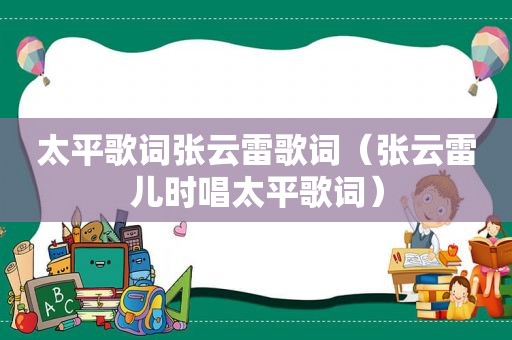 太平歌词张云雷歌词（张云雷儿时唱太平歌词）

ABC